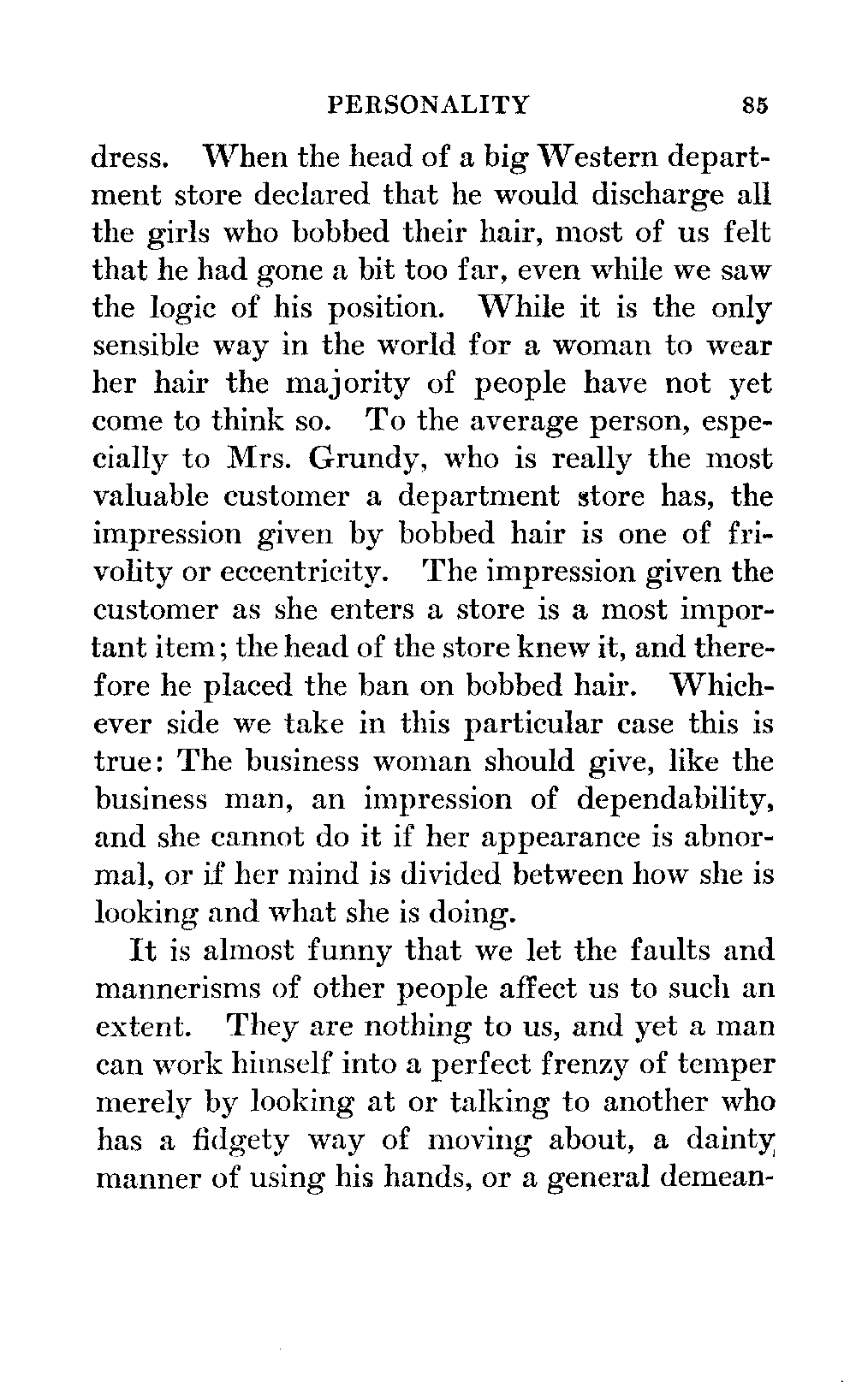 PERSONALITY 85

dress. When the head of a big Western department store declared that he would discharge all the girls who bobbed their hair, most of us felt that he had gone a bit too far, even while we saw the logic of his position. While it is the only sensible way in the world for a woman to wear her hair the majority of people have not yet come to think so. To the average person, especially to Mrs. Grundy, who is really the most valuable customer a department store has, the impression given by bobbed hair is one of frivolity or eccentricity. The impression given the customer as she enters a store is a most important item; the head of the store knew it, and therefore he placed the ban on bobbed hair. Whichever side we take in this particular case this is true: The business woman should give, like the business man, an impression of dependability, and she cannot do it if her appearance is abnormal, or if her mind is divided between how she is looking and what she is doing.

It is almost funny that we let the faults and mannerisms of other people affect us to such an extent. They are nothing to us, and yet a man can work himself into a perfect frenzy of temper merely by looking at or talking to another who has a fidgety way of moving about, a dainty manner of using his hands, or a general demean-